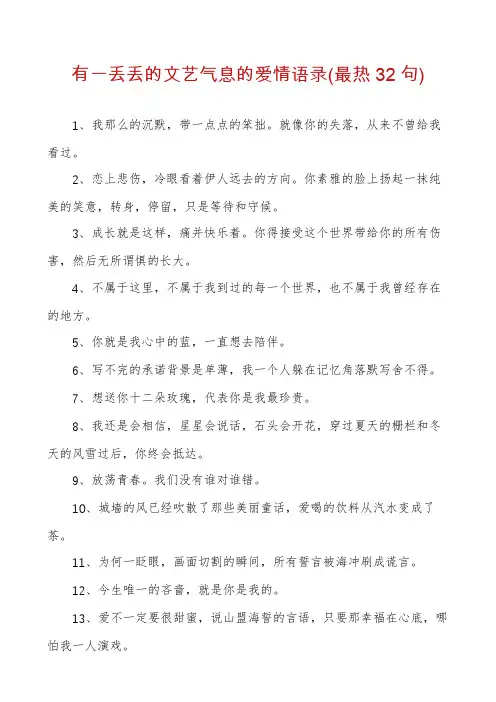 有一丢丢的文艺气息的爱情语录(最热32句)

1、我那么的沉默，带一点点的笨拙。就像你的失落，从来不曾给我看过。

2、恋上悲伤，冷眼看着伊人远去的方向。你素雅的脸上扬起一抹纯美的笑意，转身，停留，只是等待和守候。

3、成长就是这样，痛并快乐着。你得接受这个世界带给你的所有伤害，然后无所谓惧的长大。

4、不属于这里，不属于我到过的每一个世界，也不属于我曾经存在的地方。

5、你就是我心中的蓝，一直想去陪伴。

6、写不完的承诺背景是单薄，我一个人躲在记忆角落默写舍不得。

7、想送你十二朵玫瑰，代表你是我最珍贵。

8、我还是会相信，星星会说话，石头会开花，穿过夏天的栅栏和冬天的风雪过后，你终会抵达。

9、放荡青春。我们没有谁对谁错。

10、城墙的风已经吹散了那些美丽童话，爱喝的饮料从汽水变成了茶。

11、为何一眨眼，画面切割的瞬间，所有誓言被海冲刷成谎言。

12、今生唯一的吝啬，就是你是我的。

13、爱不一定要很甜蜜，说山盟海誓的言语，只要那幸福在心底，哪怕我一人演戏。